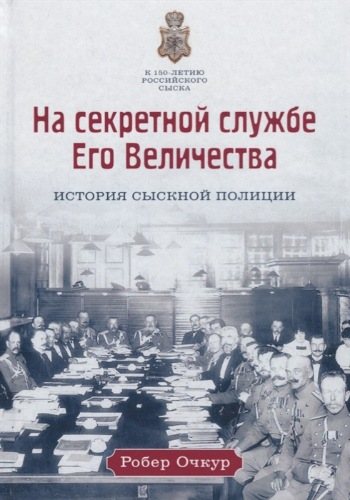 К 150-ЛЕТИЮ РОССИЙСКОГО СЫСКА

На секретной службе Его Величества

ИСТОРИЯ СЫСКНОЙ ПОЛИЦИИ

Робер Очкур